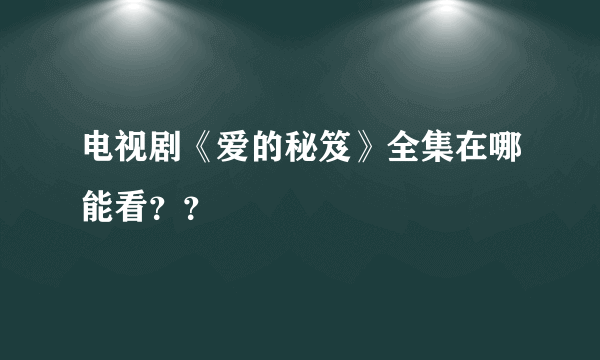 电视剧《爱的秘笈》全集在哪能看？？